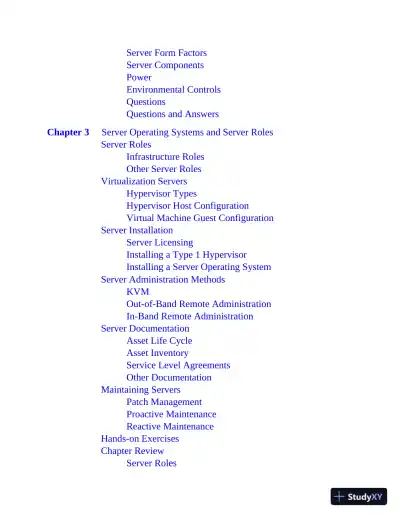 Server Form Factors
Server Components
Power
Environmental Controls
Questions
Questions and Answers

Chapter 3 Server Operating Systems and Server Roles
Server Roles
Infrastructure Roles
Other Server Roles
Virtualization Servers
Hypervisor Types
Hypervisor Host Configuration
Virtual Machine Guest Configuration
Server Installation
Server Licensing
Installing a Type 1 Hypervisor
Installing a Server Operating System
Server Administration Methods
KVM
Out-of-Band Remote Administration
In-Band Remote Administration
Server Documentation
Asset Life Cycle
Asset Inventory
Service Level Agreements
Other Documentation
Maintaining Servers
Patch Management
Proactive Maintenance
Reactive Maintenance
Hands-on Exercises
Chapter Review
Server Roles

StudyXY